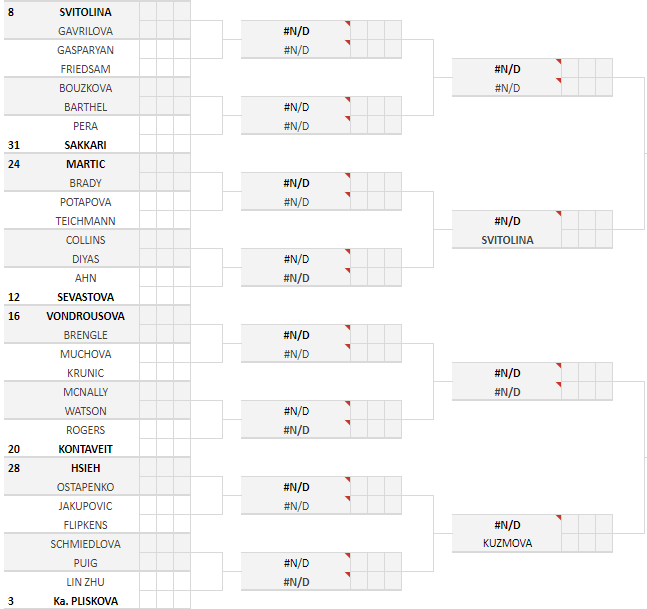 8 SVITOLINA
GAVRILOVA
GASPARYAN
FRIEDSAM
BOUZKOVA
BARTHEL
PERA
31 SAKKARI
24 MARTIC
BRADY
POTAPOVA
TEICHMANN
COLLINS
DIYAS
AHN
12 SEVASTOVA
16 VONDROUSOVA
BRENGLE
MUCHOVA
KRUNIC
MCNALLY
WATSON
ROGERS
20 KONTAVEIT
28 HSIEH
OSTAPENKO
JAKUPOVIC
FLIPKENS
SCHMIEDLOVA
PUIG
LIN ZHU
3 Ka. PLISKOVA

#N/D
#N/D
#N/D
#N/D
#N/D
#N/D
#N/D
#N/D
#N/D
#N/D
#N/D
#N/D
#N/D
#N/D
#N/D
#N/D

#N/D
#N/D
#N/D
SVITOLINA
#N/D
#N/D
#N/D
KUZMOVA